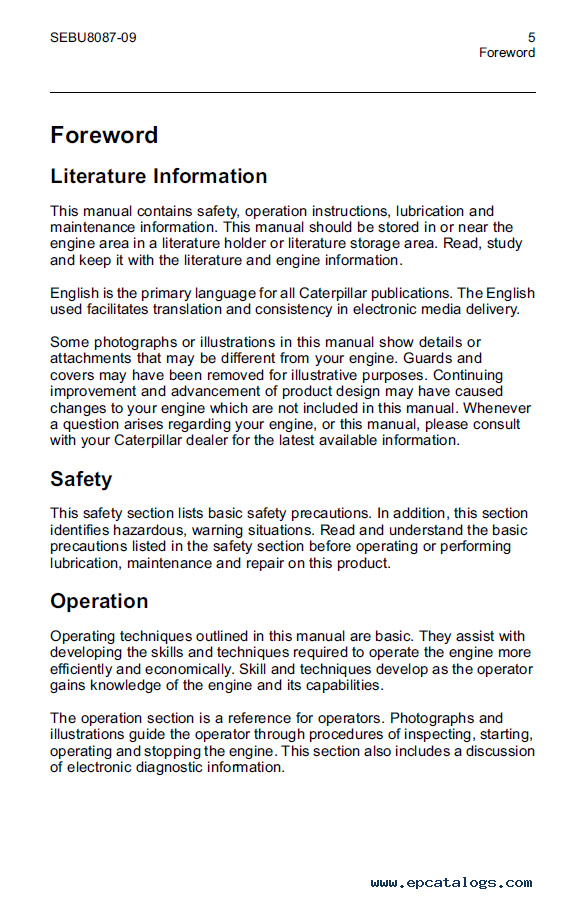 SEBU8087-09

5
Foreword

Foreword

Literature Information

This manual contains safety, operation instructions, lubrication and maintenance information. This manual should be stored in or near the engine area in a literature holder or literature storage area. Read, study and keep it with the literature and engine information.

English is the primary language for all Caterpillar publications. The English used facilitates translation and consistency in electronic media delivery.

Some photographs or illustrations in this manual show details or attachments that may be different from your engine. Guards and covers may have been removed for illustrative purposes. Continuing improvement and advancement of product design may have caused changes to your engine which are not included in this manual. Whenever a question arises regarding your engine, or this manual, please consult with your Caterpillar dealer for the latest available information.

Safety

This safety section lists basic safety precautions. In addition, this section identifies hazardous, warning situations. Read and understand the basic precautions listed in the safety section before operating or performing lubrication, maintenance and repair on this product.

Operation

Operating techniques outlined in this manual are basic. They assist with developing the skills and techniques required to operate the engine more efficiently and economically. Skill and techniques develop as the operator gains knowledge of the engine and its capabilities.

The operation section is a reference for operators. Photographs and illustrations guide the operator through procedures of inspecting, starting, operating and stopping the engine. This section also includes a discussion of electronic diagnostic information.

www.epcatalogs.com